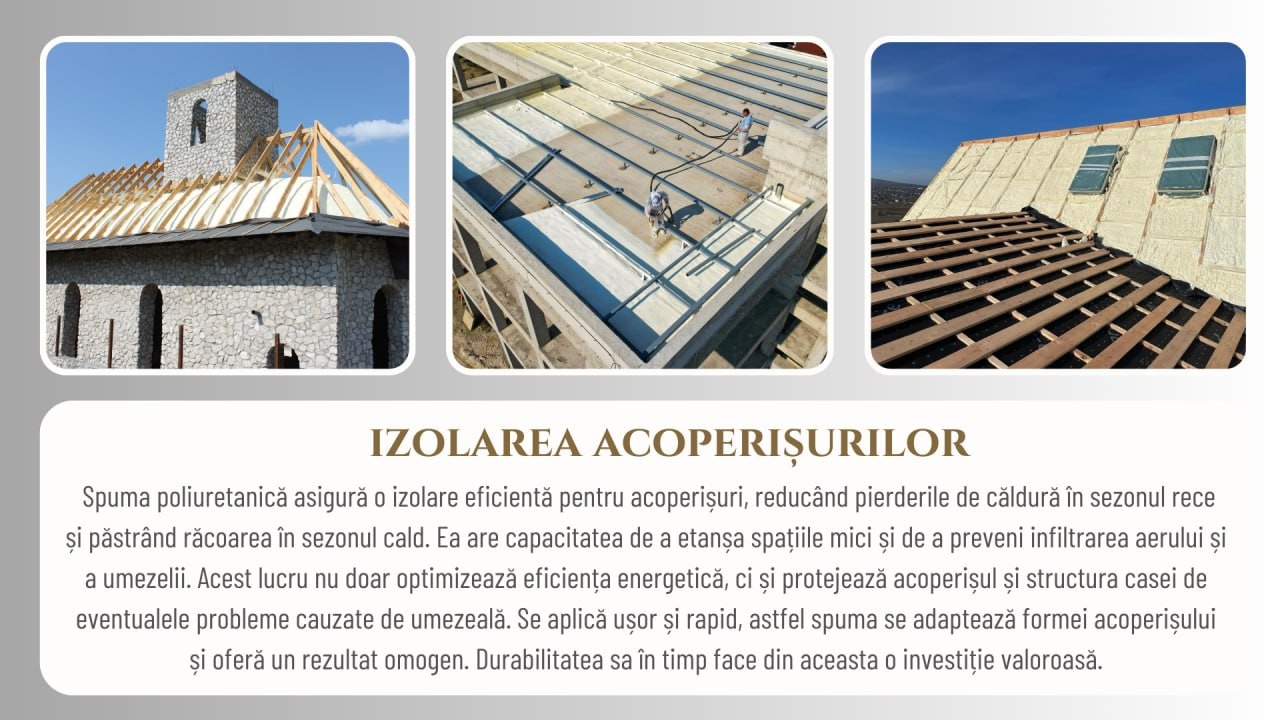 IZOLAREA ACOPERIȘURILOR

Spuma poliuretanică asigură o izolare eficientă pentru acoperișuri, reducând pierderile de căldură în sezonul rece și păstrând răcoarea în sezonul cald. Ea are capacitatea de a etanșa spațiile mici și de a preveni infiltrarea aerului și a umezelii. Acest lucru nu doar optimizează eficiența energetică, ci și protejează acoperișul și structura casei de eventualele probleme cauzate de umezeală. Se aplică ușor și rapid, astfel spuma se adaptează formei acoperișului și oferă un rezultat omogen. Durabilitatea sa în timp face din aceasta o investiție valoroasă.